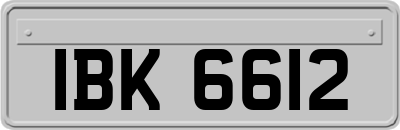 IBK 6612